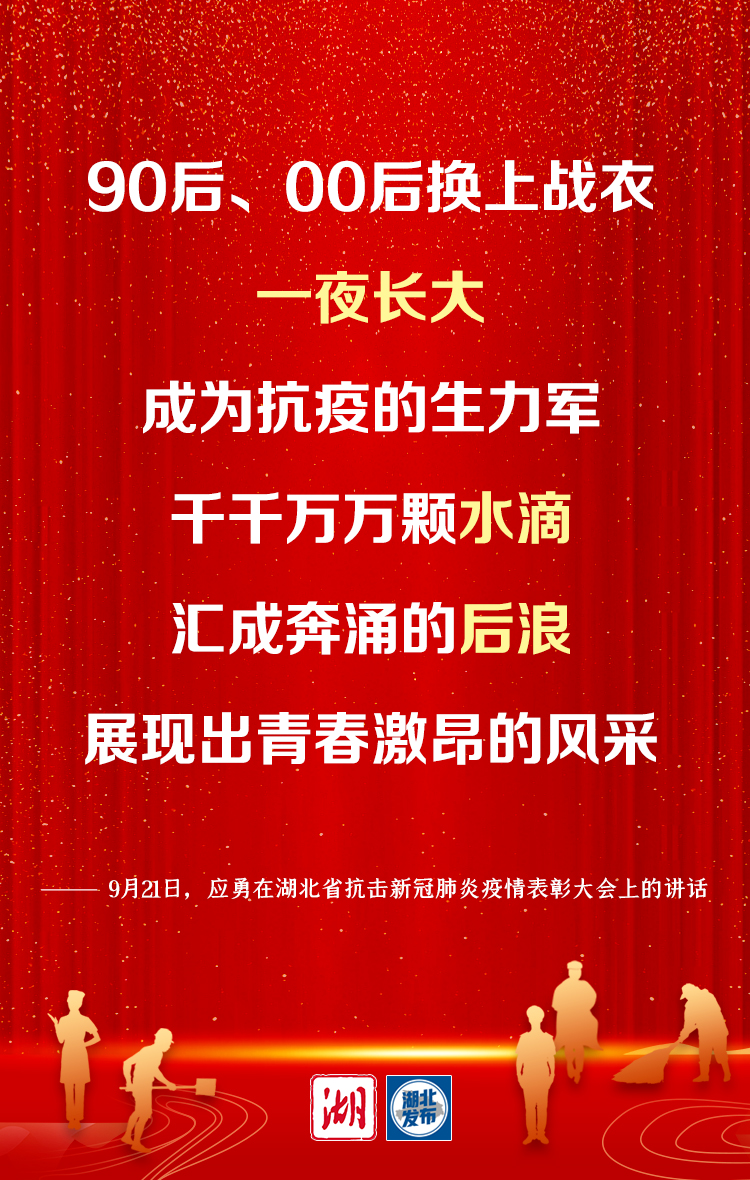 90后、00后换上战衣

一夜长大

成为抗疫的生力军

千千万万颗水滴

汇成奔涌的后浪

展现出青春激昂的风采

—— 9月21日，应勇在湖北省抗击新冠肺炎疫情表彰大会上的讲话

湖

湖北发布